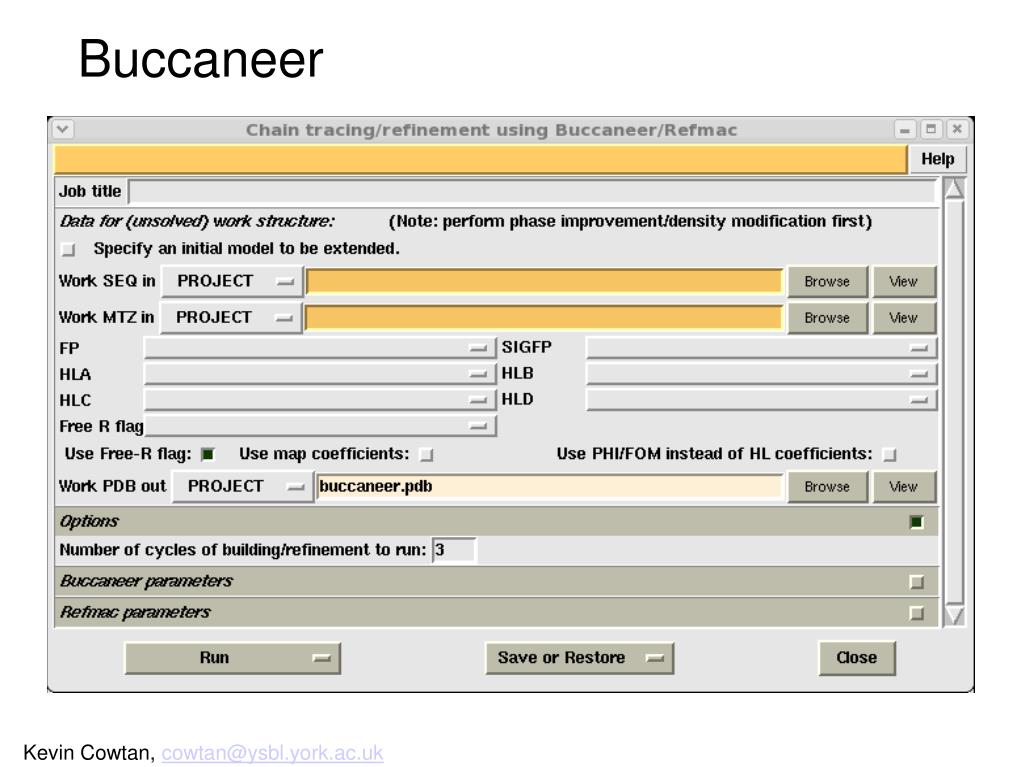 Buccaneer

Chain tracing/refinement using Buccaneer/Refmac

Help

Job title

Data for (unsolved) work structure: (Note: perform phase improvement/density modification first)

Specify an initial model to be extended.

Work SEQ in PROJECT Browse View

Work MTZ in PROJECT Browse View

FP SIGFP

HLA HLB

HLC HLD

Free R flag

Use Free-R flag: Use map coefficients: Use PHI/FOM instead of HL coefficients:

Work PDB out PROJECT buccaneer.pdb Browse View

Options

Number of cycles of building/refinement to run: 3

Buccaneer parameters

Refmac parameters

Run Save or Restore Close

Kevin Cowtan, cowtan@ysbl.york.ac.uk